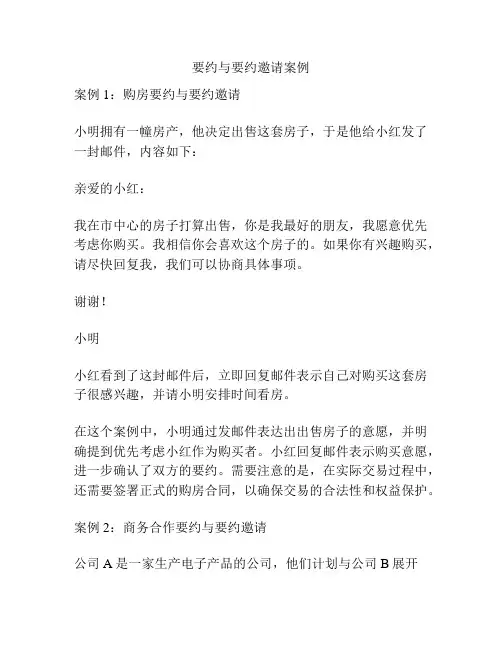 要约与要约邀请案例

案例 1：购房要约与要约邀请

小明拥有一幢房产，他决定出售这套房子，于是他给小红发了一封邮件，内容如下：

亲爱的小红：

我在市中心的房子打算出售，你是我最好的朋友，我愿意优先考虑你购买。我相信你会喜欢这个房子的。如果你有兴趣购买，请尽快回复我，我们可以协商具体事项。

谢谢！

小明

小红看到了这封邮件后，立即回复邮件表示自己对购买这套房子很感兴趣，并请小明安排时间看房。

在这个案例中，小明通过发邮件表达出出售房子的意愿，并明确提到优先考虑小红作为购买者。小红回复邮件表示购买意愿，进一步确认了双方的要约。需要注意的是，在实际交易过程中，还需要签署正式的购房合同，以确保交易的合法性和权益保护。

案例 2：商务合作要约与要约邀请

公司 A 是一家生产电子产品的公司，他们计划与公司 B 展开